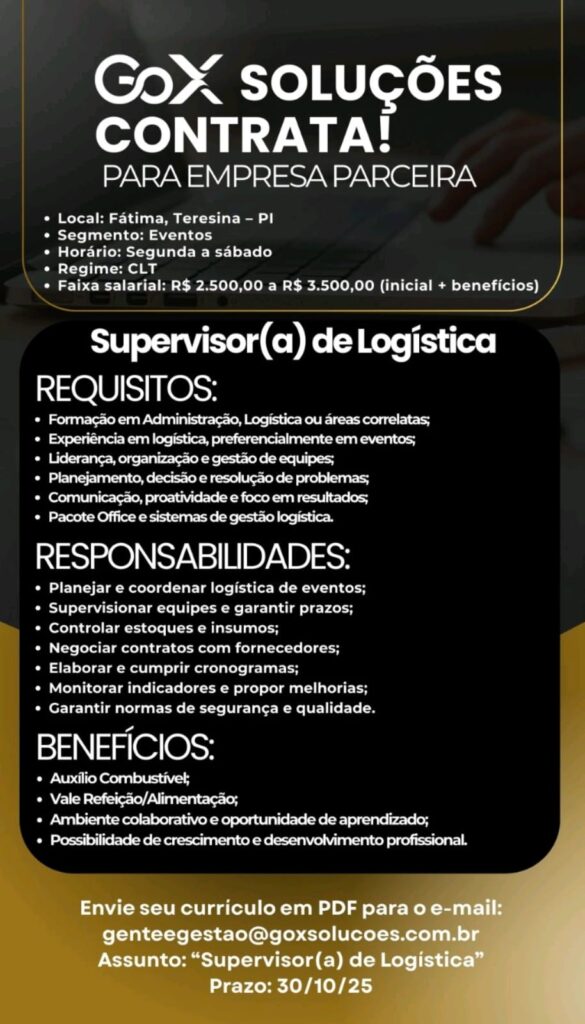 GoX SOLUÇÕES CONTRATA!
PARA EMPRESA PARCEIRA

• Local: Fátima, Teresina – PI
• Segmento: Eventos
• Horário: Segunda a sábado
• Regime: CLT
• Faixa salarial: R$ 2.500,00 a R$ 3.500,00 (inicial + benefícios)

Supervisor(a) de Logística

REQUISITOS:
• Formação em Administração, Logística ou áreas correlatas;
• Experiência em logística, preferencialmente em eventos;
• Liderança, organização e gestão de equipes;
• Planejamento, decisão e resolução de problemas;
• Comunicação, proatividade e foco em resultados;
• Pacote Office e sistemas de gestão logística.

RESPONSABILIDADES:
• Planejar e coordenar logística de eventos;
• Supervisionar equipes e garantir prazos;
• Controlar estoques e insumos;
• Negociar contratos com fornecedores;
• Elaborar e cumprir cronogramas;
• Monitorar indicadores e propor melhorias;
• Garantir normas de segurança e qualidade.

BENEFÍCIOS:
• Auxílio Combustível;
• Vale Refeição/Alimentação;
• Ambiente colaborativo e oportunidade de aprendizado;
• Possibilidade de crescimento e desenvolvimento profissional.

Envie seu currículo em PDF para o e-mail:
genteegestao@goxsolucoes.com.br
Assunto: "Supervisor(a) de Logística"
Prazo: 30/10/25